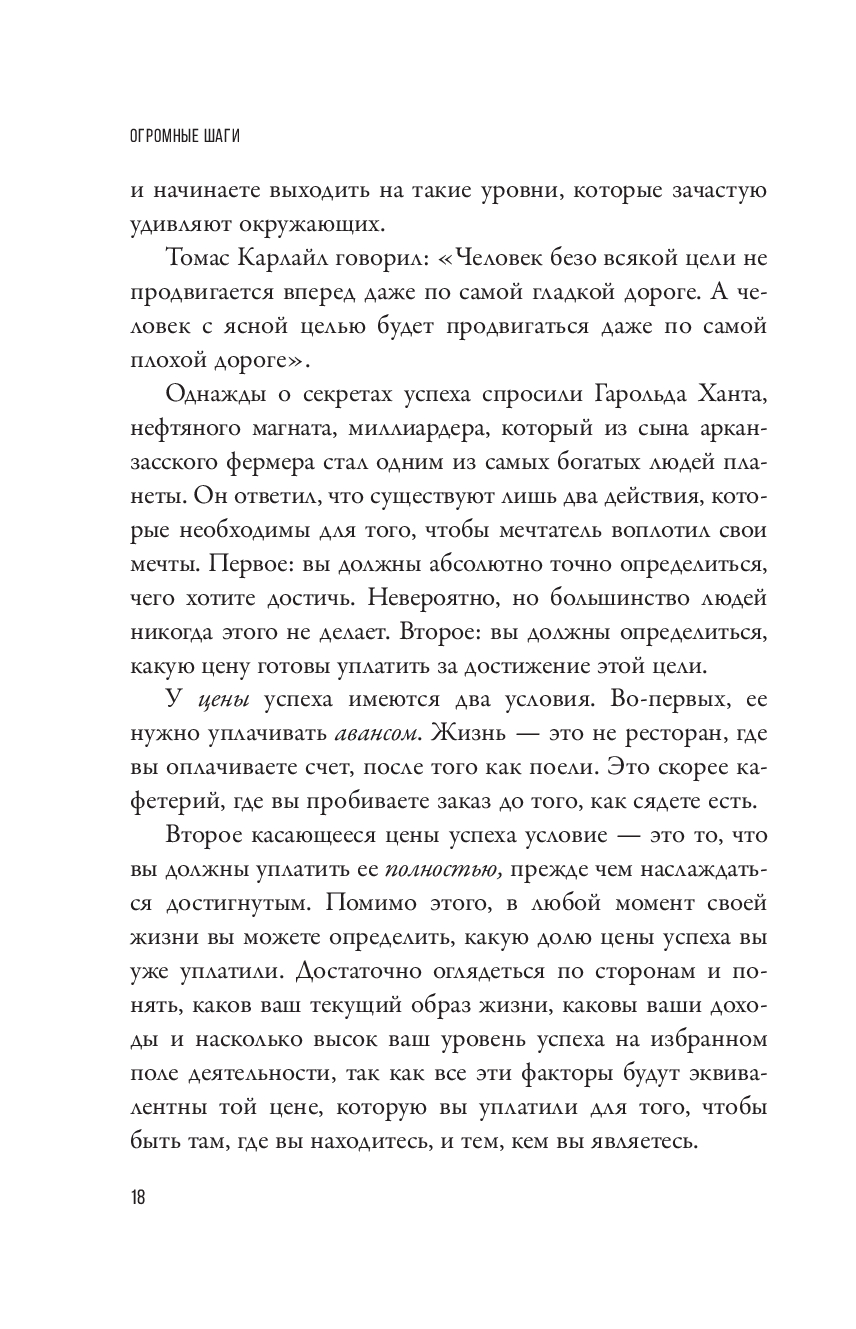 ОГРОМНЫЕ ШАГИ

и начинаете выходить на такие уровни, которые зачастую удивляют окружающих.

Томас Карлайл говорил: «Человек безо всякой цели не продвигается вперед даже по самой гладкой дороге. А человек с ясной целью будет продвигаться даже по самой плохой дороге».

Однажды о секретах успеха спросили Гарольда Ханта, нефтяного магната, миллиардера, который из сына арканзасского фермера стал одним из самых богатых людей планеты. Он ответил, что существуют лишь два действия, которые необходимы для того, чтобы мечтатель воплотил свои мечты. Первое: вы должны абсолютно точно определиться, чего хотите достичь. Невероятно, но большинство людей никогда этого не делает. Второе: вы должны определиться, какую цену готовы уплатить за достижение этой цели.

У цены успеха имеются два условия. Во-первых, ее нужно уплачивать авансом. Жизнь — это не ресторан, где вы оплачиваете счет, после того как поели. Это скорее кафетерий, где вы пробиваете заказ до того, как сядете есть.

Второе касающееся цены успеха условие — это то, что вы должны уплатить ее полностью, прежде чем наслаждаться достигнутым. Помимо этого, в любой момент своей жизни вы можете определить, какую долю цены успеха вы уже уплатили. Достаточно оглядеться по сторонам и понять, каков ваш текущий образ жизни, каковы ваши доходы и насколько высок ваш уровень успеха на избранном поле деятельности, так как все эти факторы будут эквивалентны той цене, которую вы уплатили для того, чтобы быть там, где вы находитесь, и тем, кем вы являетесь.

18